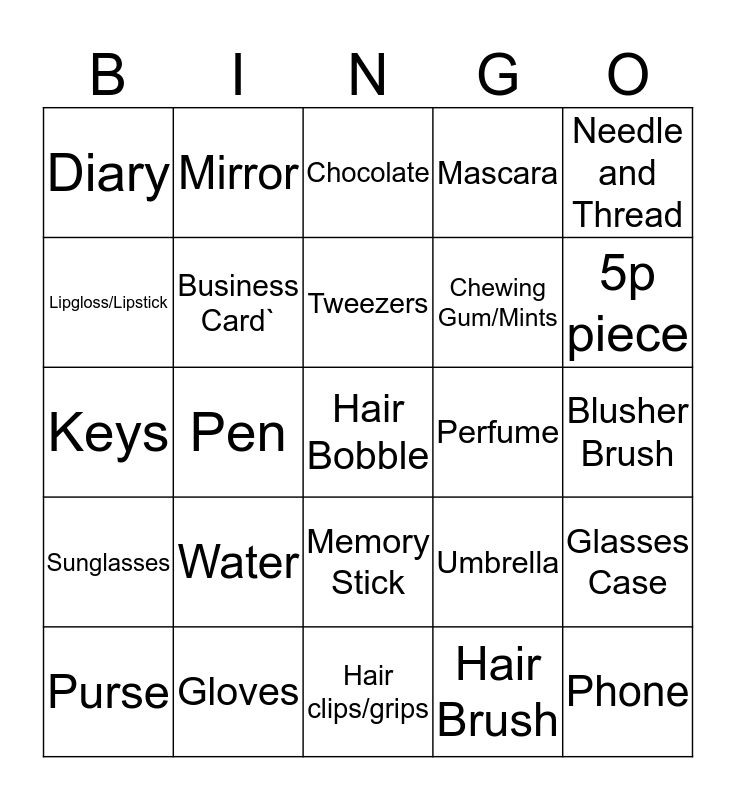 | B | I | N | G | O |
|---|---|---|---|---|
| Diary | Mirror | Chocolate | Mascara | Needle and Thread |
| Lipgloss/Lipstick | Business Card` | Tweezers | Chewing Gum/Mints | 5p piece |
| Keys | Pen | Hair Bobble | Perfume | Blusher Brush |
| Sunglasses | Water | Memory Stick | Umbrella | Glasses Case |
| Purse | Gloves | Hair clips/grips | Hair Brush | Phone |